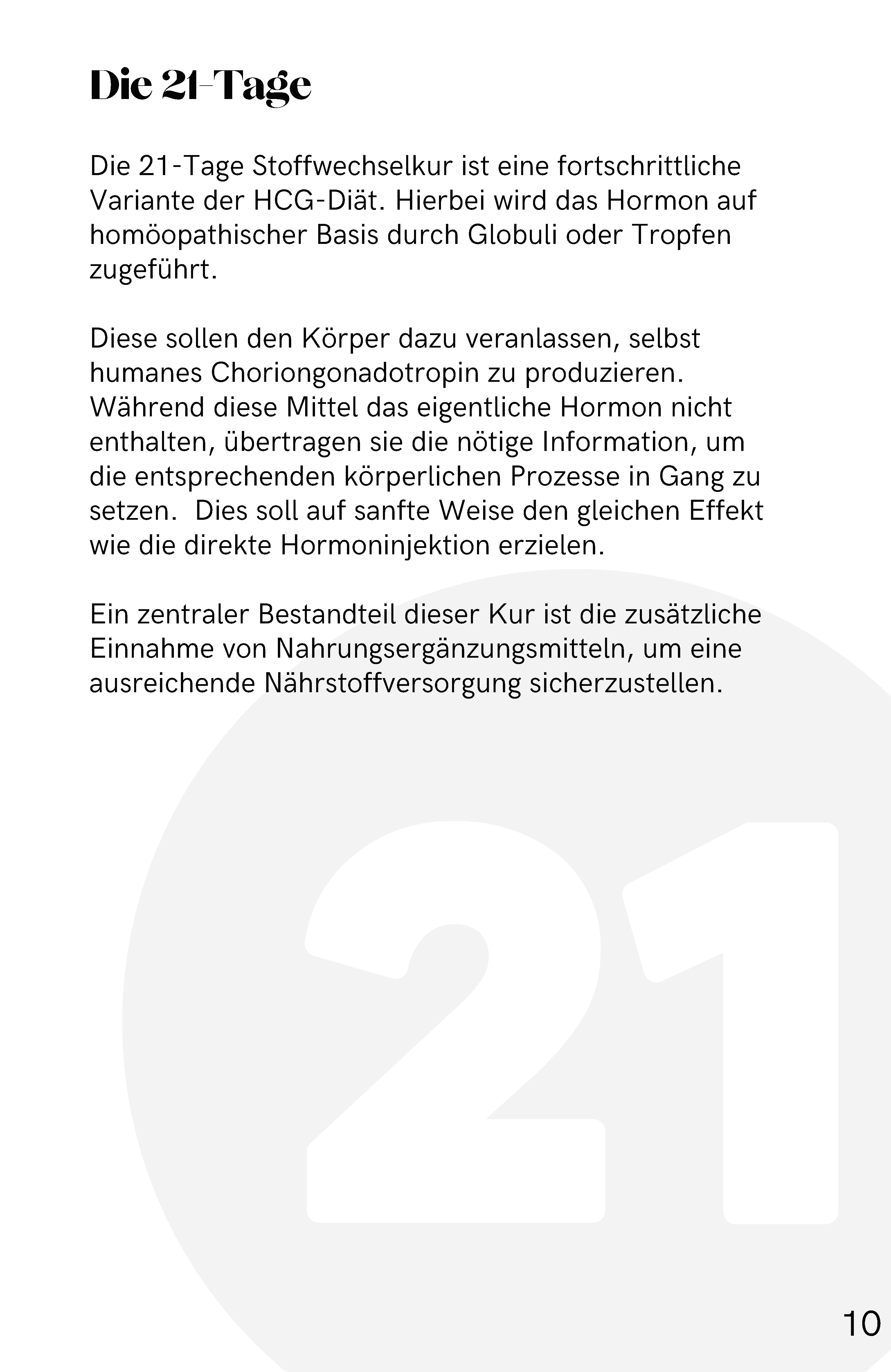 Die 21-Tage

Die 21-Tage Stoffwechselkur ist eine fortschrittliche Variante der HCG-Diät. Hierbei wird das Hormon auf homöopathischer Basis durch Globuli oder Tropfen zugeführt.

Diese sollen den Körper dazu veranlassen, selbst humanes Choriongonadotropin zu produzieren. Während diese Mittel das eigentliche Hormon nicht enthalten, übertragen sie die nötige Information, um die entsprechenden körperlichen Prozesse in Gang zu setzen. Dies soll auf sanfte Weise den gleichen Effekt wie die direkte Hormoninjektion erzielen.

Ein zentraler Bestandteil dieser Kur ist die zusätzliche Einnahme von Nahrungsergänzungsmitteln, um eine ausreichende Nährstoffversorgung sicherzustellen.

21

10